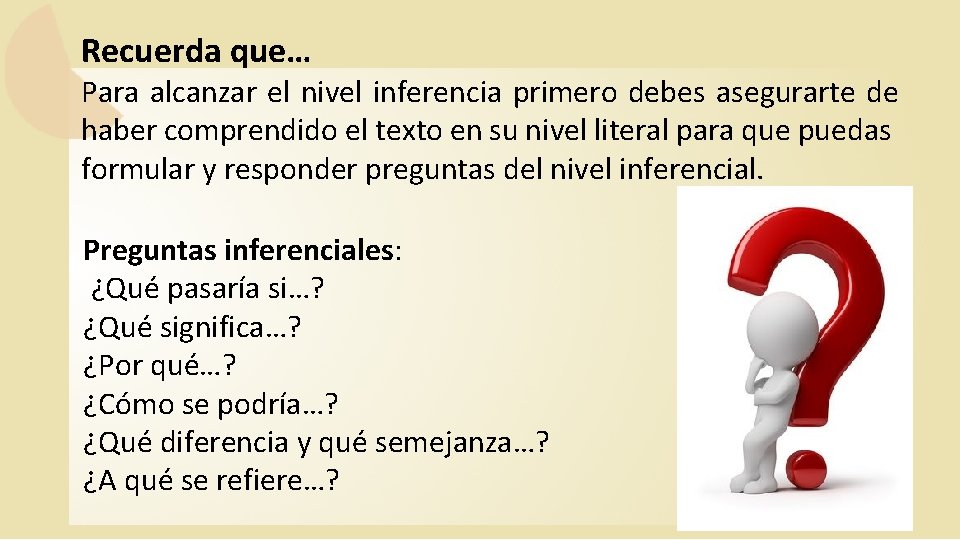 Recuerda que…
Para alcanzar el nivel inferencia primero debes asegurarte de haber comprendido el texto en su nivel literal para que puedas formular y responder preguntas del nivel inferencial.

Preguntas inferenciales:
¿Qué pasaría si…?
¿Qué significa…?
¿Por qué…?
¿Cómo se podría…?
¿Qué diferencia y qué semejanza…?
¿A qué se refiere…?